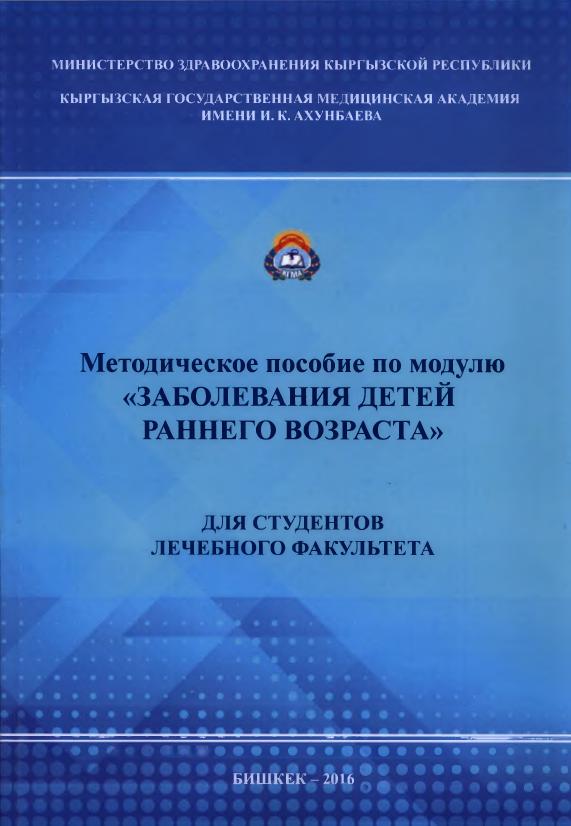 МИНИСТЕРСТВО ЗДРАВООХРАНЕНИЯ КЫРГЫЗСКОЙ РЕСПУБЛИКИ

КЫРГЫЗСКАЯ ГОСУДАРСТВЕННАЯ МЕДИЦИНСКАЯ АКАДЕМИЯ
ИМЕНИ И. К. АХУНБАЕВА

Методическое пособие по модулю
«ЗАБОЛЕВАНИЯ ДЕТЕЙ
РАННЕГО ВОЗРАСТА»

ДЛЯ СТУДЕНТОВ
ЛЕЧЕБНОГО ФАКУЛЬТЕТА

БИШКЕК – 2016